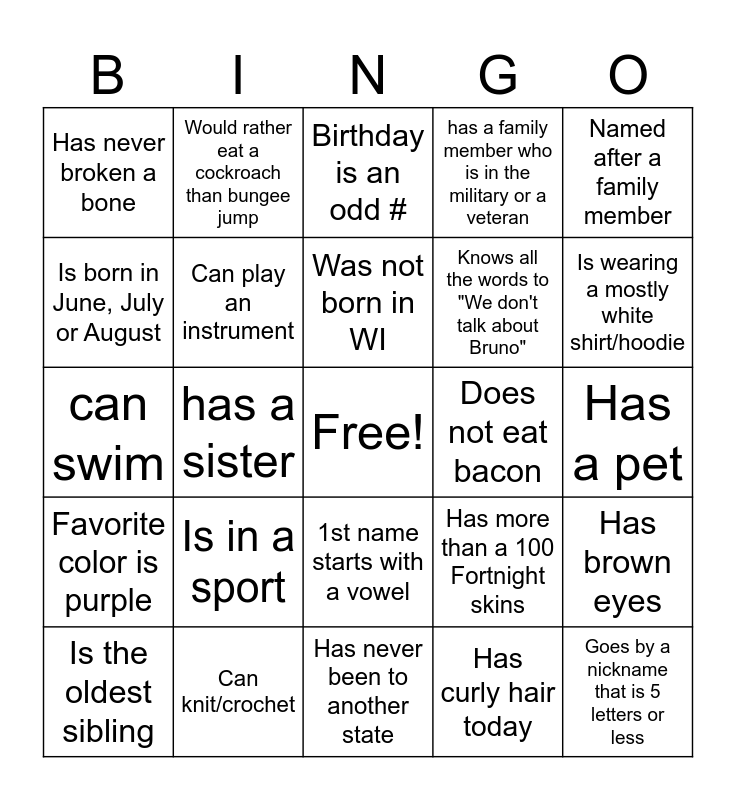 | B | I | N | G | O |
|---|---|---|---|---|
| Has never broken a bone | Would rather eat a cockroach than bungee jump | Birthday is an odd # | has a family member who is in the military or a veteran | Named after a family member |
| Is born in June, July or August | Can play an instrument | Was not born in WI | Knows all the words to "We don't talk about Bruno" | Is wearing a mostly white shirt/hoodie |
| can swim | has a sister | Free! | Does not eat bacon | Has a pet |
| Favorite color is purple | Is in a sport | 1st name starts with a vowel | Has more than a 100 Fortnight skins | Has brown eyes |
| Is the oldest sibling | Can knit/crochet | Has never been to another state | Has curly hair today | Goes by a nickname that is 5 letters or less |